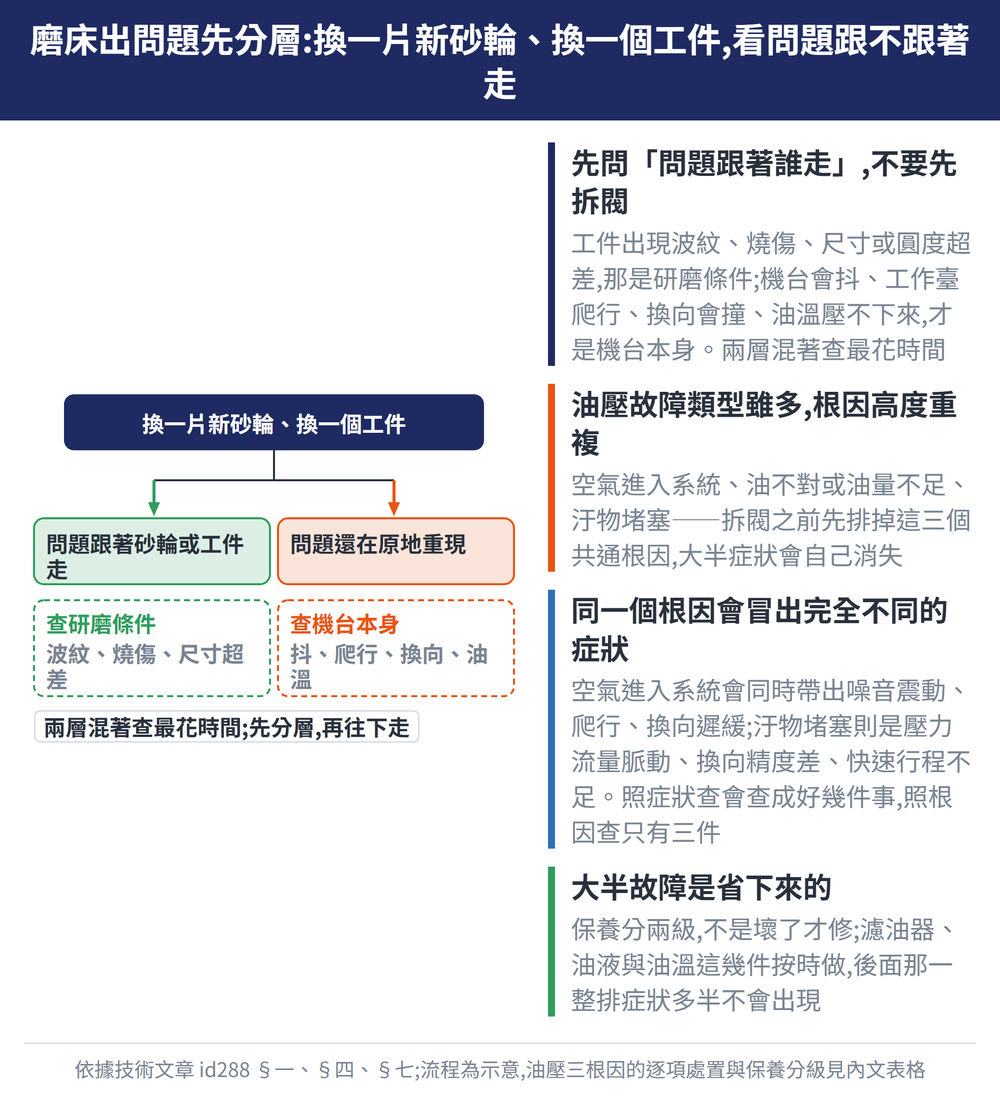 磨床出問題先分層:換一片新砂輪、換一個工件,看問題跟不跟著走

換一片新砂輪、換一個工件

問題跟著砂輪或工件走

問題還在原地重現

查研磨條件
波紋、燒傷、尺寸超差

查機台本身
抖、爬行、換向、油溫

兩層混著查最花時間;先分層,再往下走

先問「問題跟著誰走」,不要先拆閥
工件出現波紋、燒傷、尺寸或圓度超差,那是研磨條件;機台會抖、工作臺爬行、換向會撞、油溫壓不下來,才是機台本身。兩層混著查最花時間

油壓故障類型雖多,根因高度重複
空氣進入系統、油不對或油量不足、汙物堵塞——拆閥之前先排掉這三個共通根因,大半症狀會自己消失

同一個根因會冒出完全不同的症狀
空氣進入系統會同時帶出噪音震動、爬行、換向遲緩;汙物堵塞則是壓力流量脈動、換向精度差、快速行程不足。照症狀查會查成好幾件事,照根因查只有三件

大半故障是省下來的
保養分兩級,不是壞了才修;濾油器、油液與油溫這幾件按時做,後面那一整排症狀多半不會出現

依據技術文章 id288 §一、§四、§七;流程為示意,油壓三根因的逐項處置與保養分級見內文表格